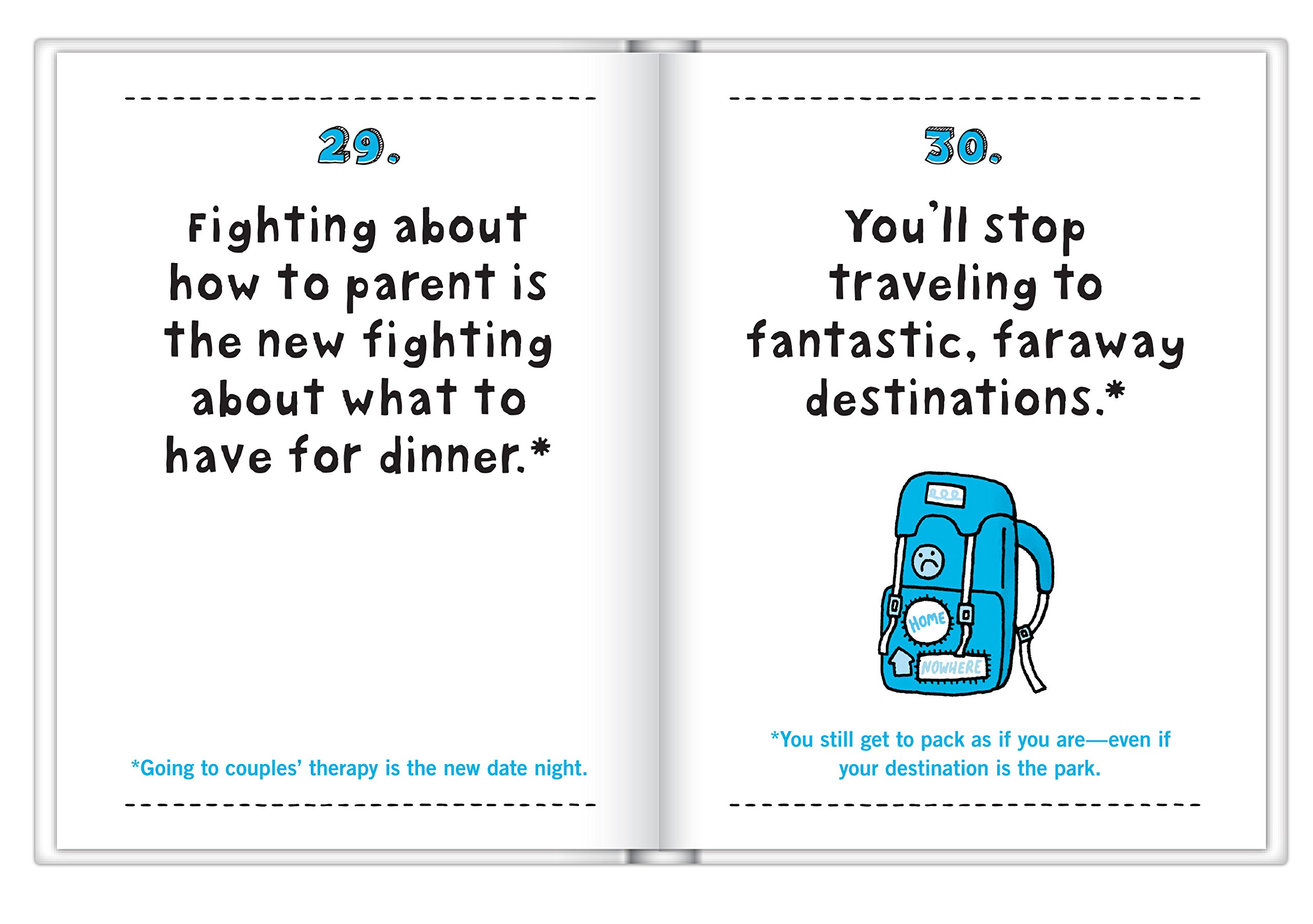 29.

Fighting about how to parent is the new fighting about what to have for dinner.*

*Going to couples' therapy is the new date night.

30.

You'll stop traveling to fantastic, faraway destinations.*

HOME

NOWHERE

*You still get to pack as if you are—even if your destination is the park.